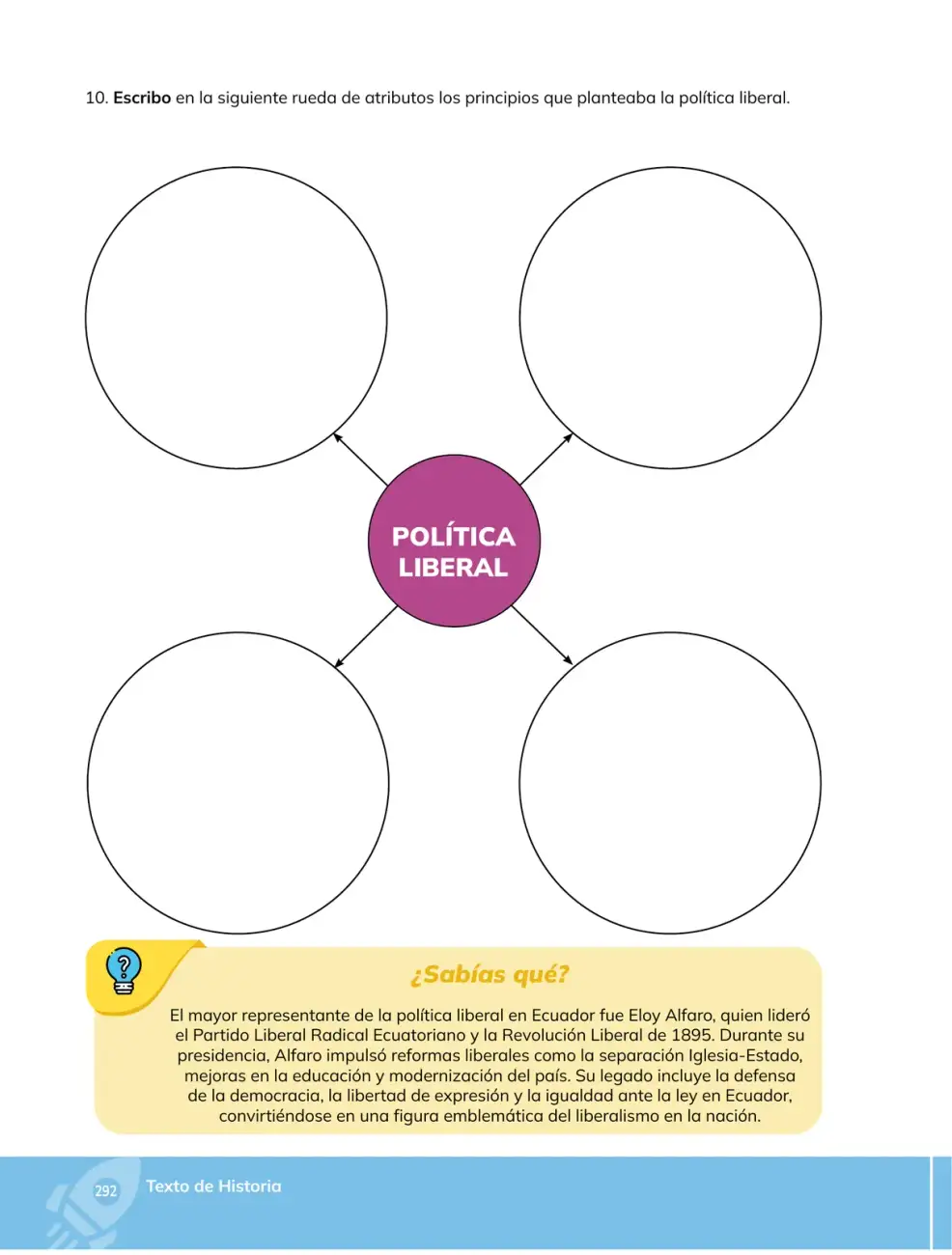 10. Escribo en la siguiente rueda de atributos los principios que planteaba la política liberal.

POLÍTICA
LIBERAL

¿Sabías qué?

El mayor representante de la política liberal en Ecuador fue Eloy Alfaro, quien lideró el Partido Liberal Radical Ecuatoriano y la Revolución Liberal de 1895. Durante su presidencia, Alfaro impulsó reformas liberales como la separación Iglesia-Estado, mejoras en la educación y modernización del país. Su legado incluye la defensa de la democracia, la libertad de expresión y la igualdad ante la ley en Ecuador, convirtiéndose en una figura emblemática del liberalismo en la nación.

292 Texto de Historia